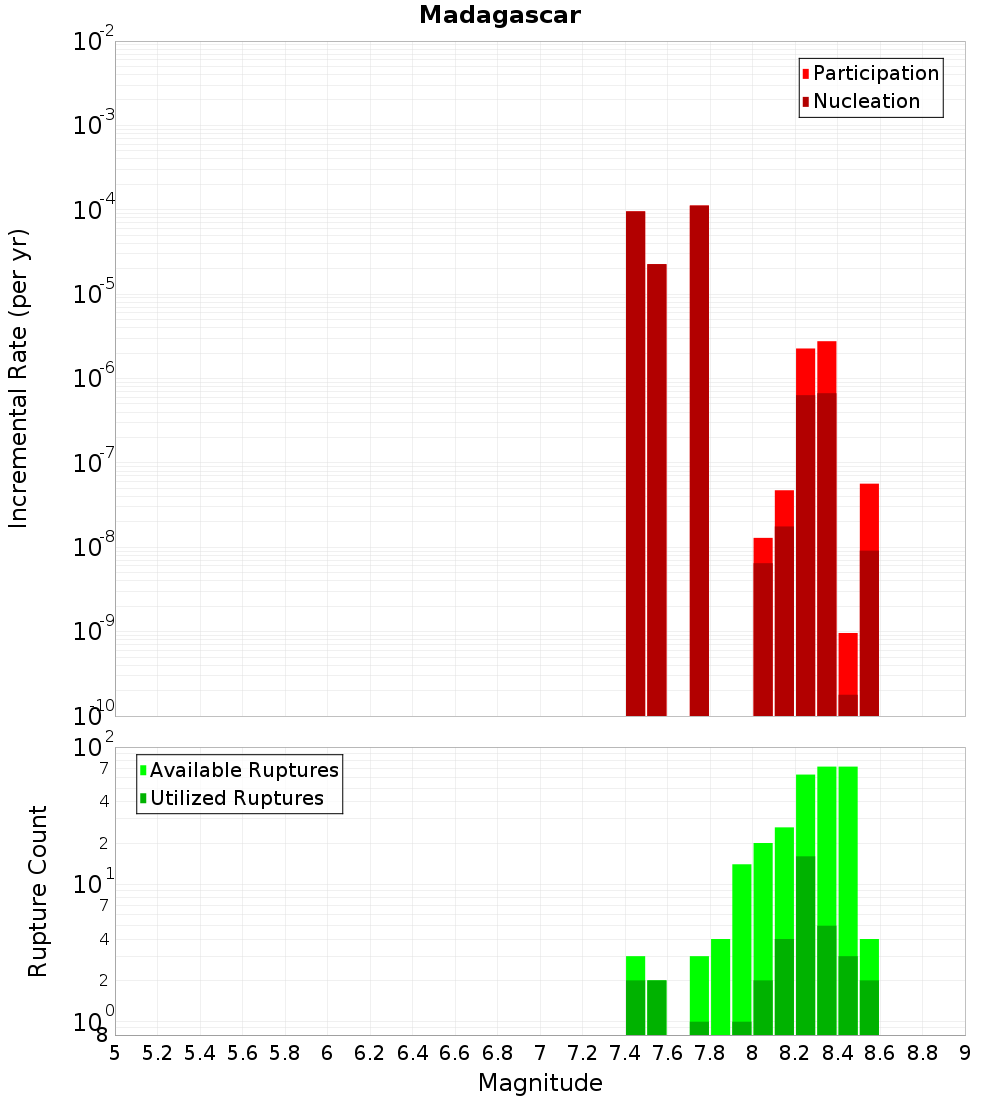 Madagascar

Participation
Nucleation

Incremental Rate (per yr)

$10^{-2}$
$10^{-3}$
$10^{-4}$
$10^{-5}$
$10^{-6}$
$10^{-7}$
$10^{-8}$
$10^{-9}$
$10^{-10}$

Available Ruptures
Utilized Ruptures

Rupture Count

$10^{2}$
7
4
2
$10^{1}$
7
4
2
$10^{0}$
8

5 5.2 5.4 5.6 5.8 6 6.2 6.4 6.6 6.8 7 7.2 7.4 7.6 7.8 8 8.2 8.4 8.6 8.8 9

Magnitude